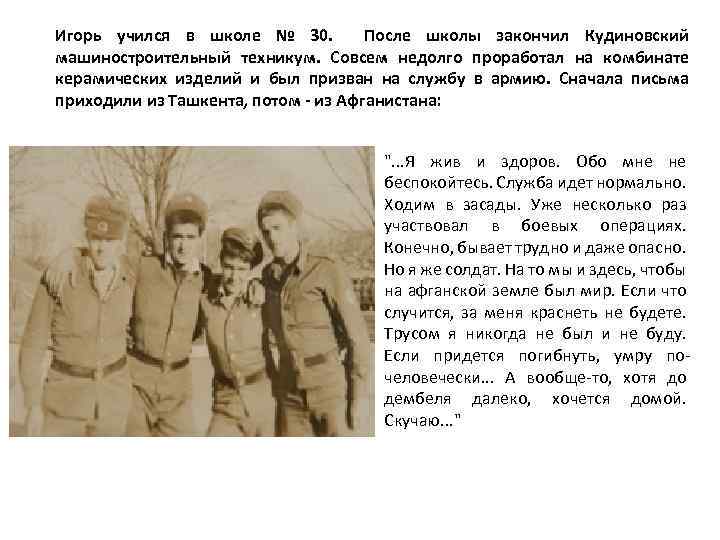 Игорь учился в школе № 30. После школы закончил Кудиновский машиностроительный техникум. Совсем недолго проработал на комбинате керамических изделий и был призван на службу в армию. Сначала письма приходили из Ташкента, потом - из Афганистана:

"...Я жив и здоров. Обо мне не беспокойтесь. Служба идет нормально. Ходим в засады. Уже несколько раз участвовал в боевых операциях. Конечно, бывает трудно и даже опасно. Но я же солдат. На то мы и здесь, чтобы на афганской земле был мир. Если что случится, за меня краснеть не будете. Трусом я никогда не был и не буду. Если придется погибнуть, умру по-человечески... А вообще-то, хотя до дембеля далеко, хочется домой. Скучаю..."